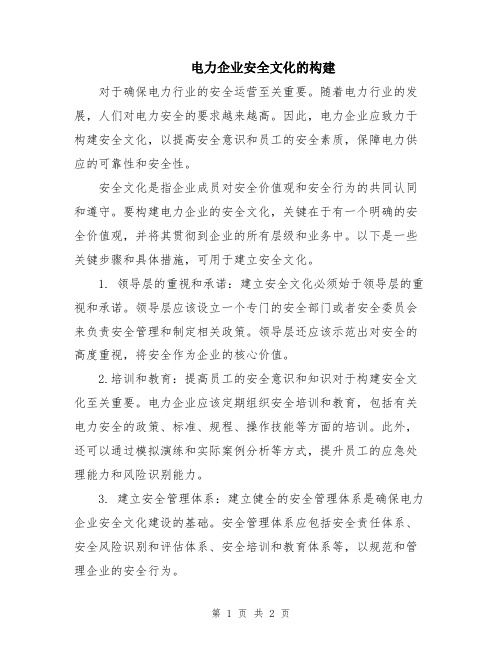 电力企业安全文化的构建

对于确保电力行业的安全运营至关重要。随着电力行业的发展，人们对电力安全的要求越来越高。因此，电力企业应致力于构建安全文化，以提高安全意识和员工的安全素质，保障电力供应的可靠性和安全性。

安全文化是指企业成员对安全价值观和安全行为的共同认同和遵守。要构建电力企业的安全文化，关键在于有一个明确的安全价值观，并将其贯彻到企业的所有层级和业务中。以下是一些关键步骤和具体措施，可用于建立安全文化。

1. 领导层的重视和承诺：建立安全文化必须始于领导层的重视和承诺。领导层应该设立一个专门的安全部门或者安全委员会来负责安全管理和制定相关政策。领导层还应该示范出对安全的高度重视，将安全作为企业的核心价值。

2.培训和教育：提高员工的安全意识和知识对于构建安全文化至关重要。电力企业应该定期组织安全培训和教育，包括有关电力安全的政策、标准、规程、操作技能等方面的培训。此外，还可以通过模拟演练和实际案例分析等方式，提升员工的应急处理能力和风险识别能力。

3. 建立安全管理体系：建立健全的安全管理体系是确保电力企业安全文化建设的基础。安全管理体系应包括安全责任体系、安全风险识别和评估体系、安全培训和教育体系等，以规范和管理企业的安全行为。

第 1 页 共 2 页